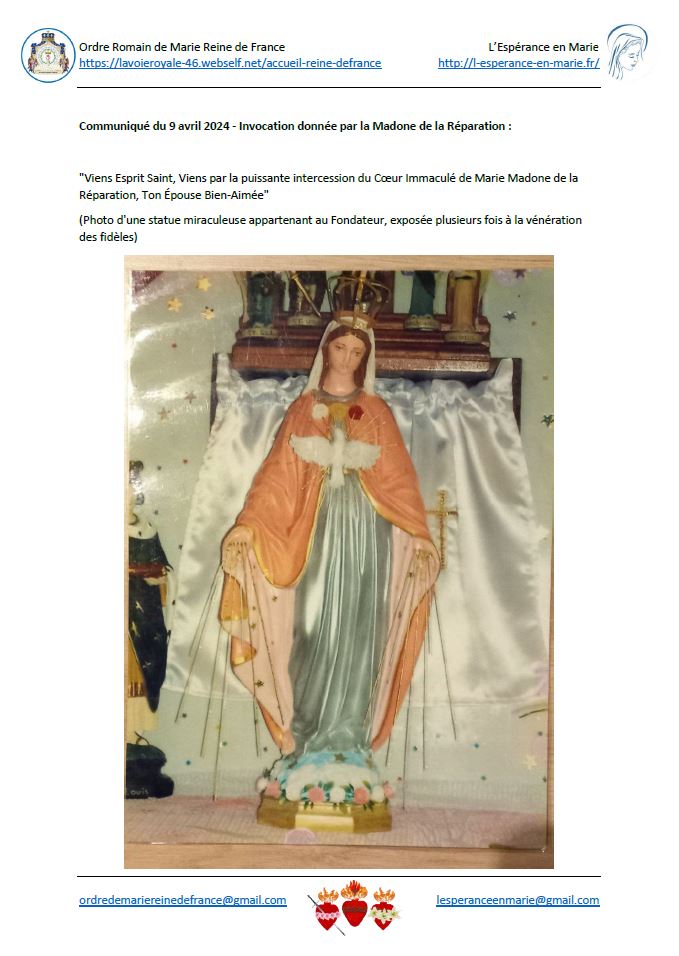 Ordre Romain de Marie Reine de France
https://lavoieroyale-46.webself.net/accueil-reine-defrance

L'Espérance en Marie
http://l-esperance-en-marie.fr/

Communiqué du 9 avril 2024 - Invocation donnée par la Madone de la Réparation :

"Viens Esprit Saint, Viens par la puissante intercession du Cœur Immaculé de Marie Madone de la Réparation, Ton Épouse Bien-Aimée"

(Photo d'une statue miraculeuse appartenant au Fondateur, exposée plusieurs fois à la vénération des fidèles)

ordredemariereinedefrance@gmail.com

lesperanceenmarie@gmail.com